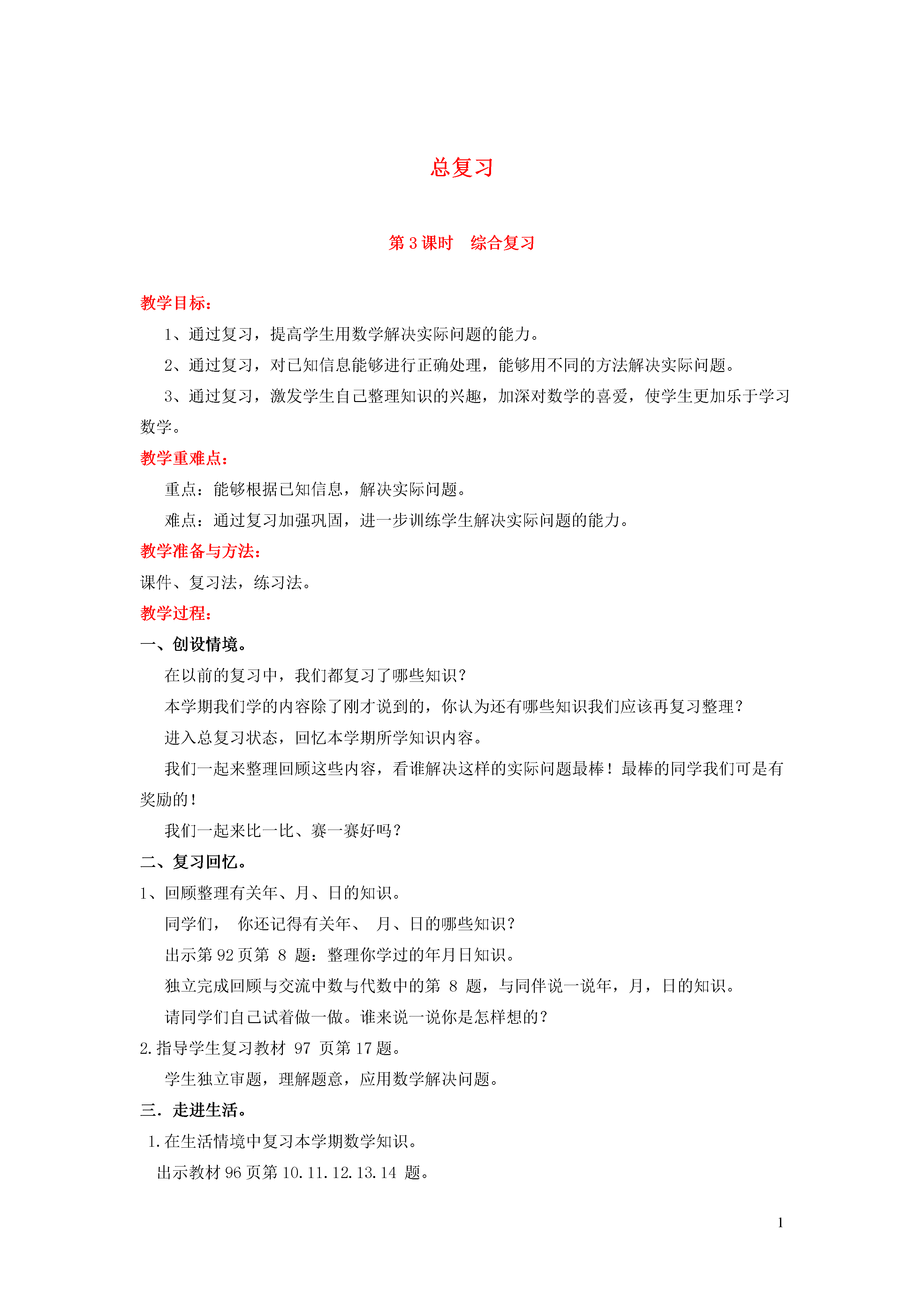 总复习

第 3 课时　综合复习

教学目标：

1、通过复习，提高学生用数学解决实际问题的能力。

2、通过复习，对已知信息能够进行正确处理，能够用不同的方法解决实际问题。

3、通过复习，激发学生自己整理知识的兴趣，加深对数学的喜爱，使学生更加乐于学习数学。

教学重难点：

重点：能够根据已知信息，解决实际问题。

难点：通过复习加强巩固，进一步训练学生解决实际问题的能力。

教学准备与方法：

课件、复习法，练习法。

教学过程：

一、创设情境。

在以前的复习中，我们都复习了哪些知识？

本学期我们学的内容除了刚才说到的，你认为还有哪些知识我们应该再复习整理？

进入总复习状态，回忆本学期所学知识内容。

我们一起来整理回顾这些内容，看谁解决这样的实际问题最棒！最棒的同学我们可是有奖励的！

我们一起来比一比、赛一赛好吗？

二、复习回忆。

1、回顾整理有关年、月、日的知识。

同学们， 你还记得有关年、 月、日的哪些知识？

出示第 92 页第 8 题：整理你学过的年月日知识。

独立完成回顾与交流中数与代数中的第 8 题，与同伴说一说年，月，日的知识。

请同学们自己试着做一做。谁来说一说你是怎样想的？

2.指导学生复习教材 97 页第 17 题。

学生独立审题，理解题意，应用数学解决问题。

三．走进生活。

1.在生活情境中复习本学期数学知识。

出示教材 96 页第 10.11.12.13.14 题。

1